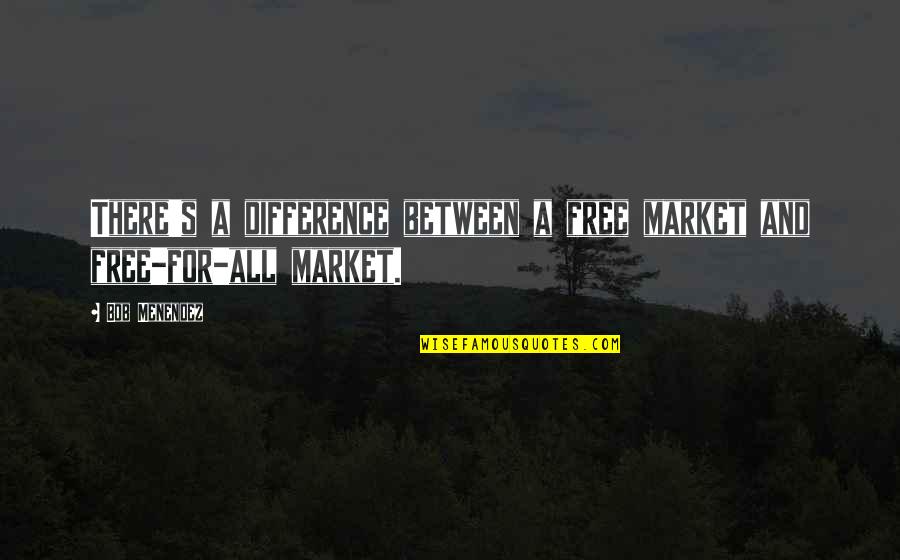 THERE'S A DIFFERENCE BETWEEN A FREE MARKET AND FREE-FOR-ALL MARKET.

• BOB MENENDEZ

WISEFAMOUSQUOTES.COM